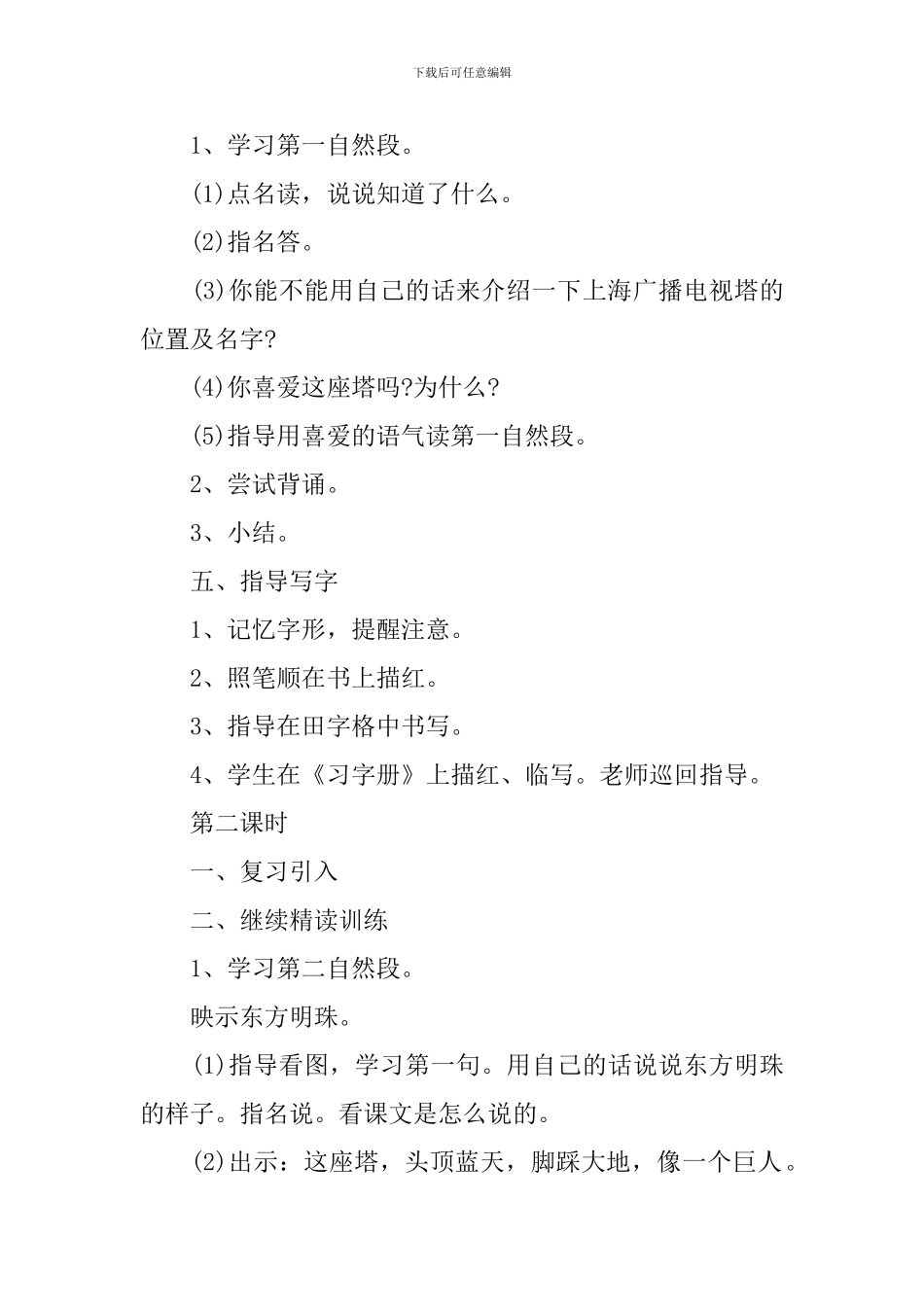 下载后可任意编辑

1、学习第一自然段。

(1)点名读，说说知道了什么。

(2)指名答。

(3)你能不能用自己的话来介绍一下上海广播电视塔的位置及名字?

(4)你喜爱这座塔吗?为什么?

(5)指导用喜爱的语气读第一自然段。

2、尝试背诵。

3、小结。

五、指导写字

1、记忆字形，提醒注意。

2、照笔顺在书上描红。

3、指导在田字格中书写。

4、学生在《习字册》上描红、临写。老师巡回指导。

第二课时

一、复习引入

二、继续精读训练

1、学习第二自然段。

映示东方明珠。

(1)指导看图，学习第一句。用自己的话说说东方明珠的样子。指名说。看课文是怎么说的。

(2)出示：这座塔，头顶蓝天，脚踩大地，像一个巨人。